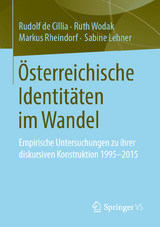 Rudolf de Cillia · Ruth Wodak
Markus Rheindorf · Sabine Lehner

Österreichische Identitäten im Wandel

Empirische Untersuchungen zu ihrer diskursiven Konstruktion 1995–2015

Springer VS